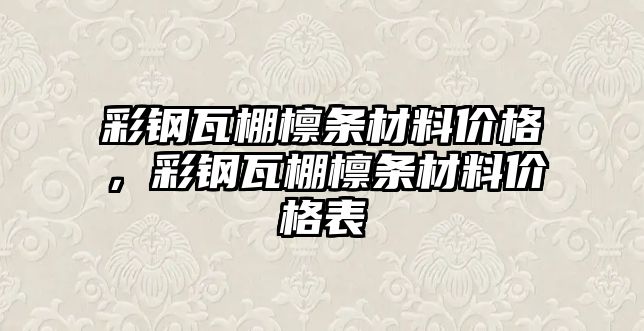 彩钢瓦棚檩条材料价格，彩钢瓦棚檩条材料价格表